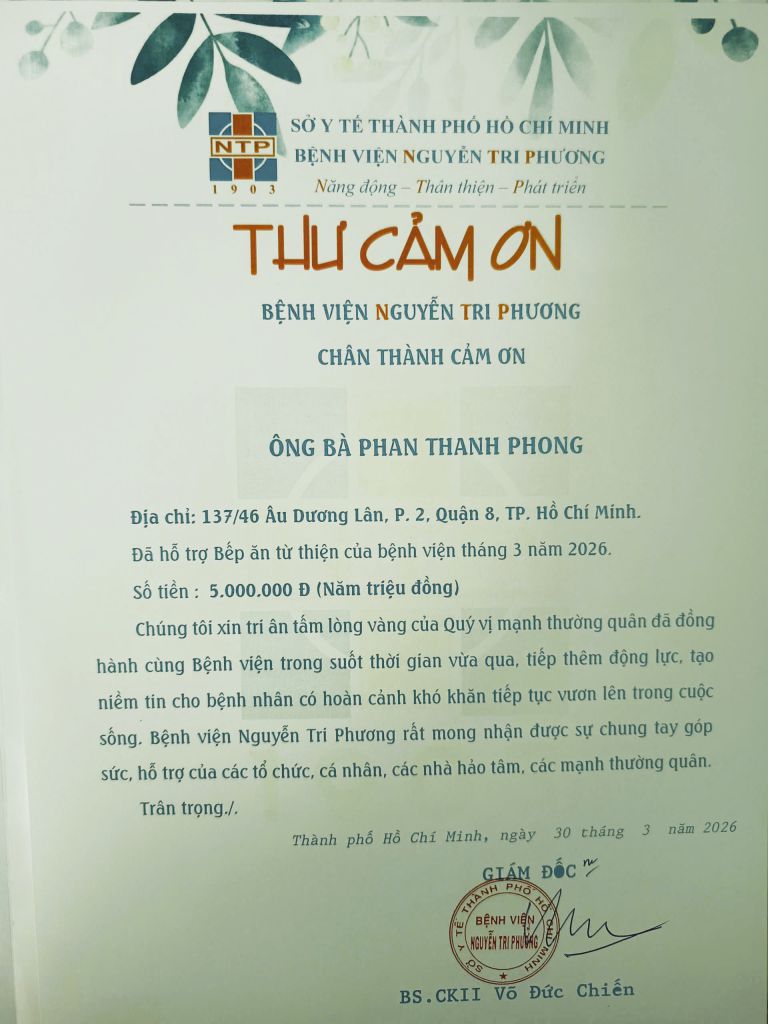 NTP
1903

SỞ Y TẾ THÀNH PHỐ HỒ CHÍ MINH
BỆNH VIỆN NGUYỄN TRI PHƯƠNG
Năng động – Thân thiện – Phát triển

THƯ CẢM ƠN

BỆNH VIỆN NGUYỄN TRI PHƯƠNG
CHÂN THÀNH CẢM ƠN

ÔNG BÀ PHAN THANH PHONG

Địa chỉ: 137/46 Âu Dương Lân, P. 2, Quận 8, TP. Hồ Chí Minh.

Đã hỗ trợ Bếp ăn từ thiện của bệnh viện tháng 3 năm 2026.

Số tiền : 5.000.000 Đ (Năm triệu đồng)

Chúng tôi xin tri ân tấm lòng vàng của Quý vị mạnh thường quân đã đồng hành cùng Bệnh viện trong suốt thời gian vừa qua, tiếp thêm động lực, tạo niềm tin cho bệnh nhân có hoàn cảnh khó khăn tiếp tục vươn lên trong cuộc sống. Bệnh viện Nguyễn Tri Phương rất mong nhận được sự chung tay góp sức, hỗ trợ của các tổ chức, cá nhân, các nhà hảo tâm, các mạnh thường quân.

Trân trọng./.

Thành phố Hồ Chí Minh, ngày 30 tháng 3 năm 2026

GIÁM ĐỐC

SỞ Y TẾ THÀNH PHỐ HỒ CHÍ MINH
BỆNH VIỆN NGUYỄN TRI PHƯƠNG

BS.CKII Võ Đức Chiến